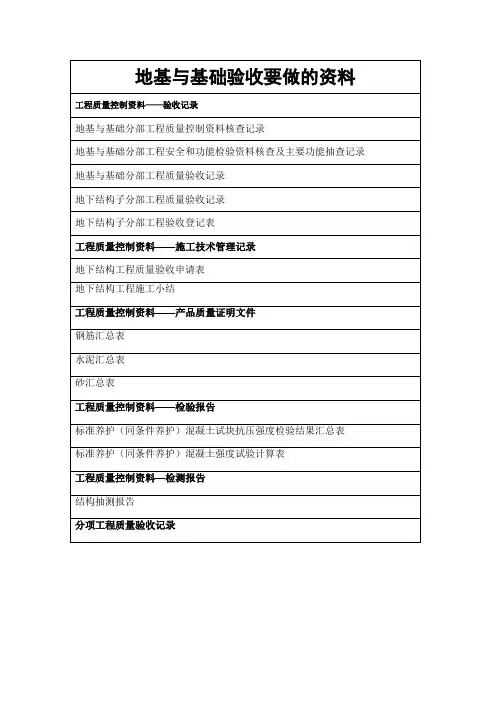 | 地基与基础验收要做的资料 |
|---|
| 工程质量控制资料——验收记录 |
| 地基与基础分部工程质量控制资料核查记录 |
| 地基与基础分部工程安全和功能检验资料核查及主要功能抽查记录 |
| 地基与基础分部工程质量验收记录 |
| 地下结构子分部工程质量验收记录 |
| 地下结构子分部工程验收登记表 |
| 工程质量控制资料——施工技术管理记录 |
| 地下结构工程质量验收申请表 |
| 地下结构工程施工小结 |
| 工程质量控制资料——产品质量证明文件 |
| 钢筋汇总表 |
| 水泥汇总表 |
| 砂汇总表 |
| 工程质量控制资料——检验报告 |
| 标准养护（同条件养护）混凝土试块抗压强度检验结果汇总表 |
| 标准养护（同条件养护）混凝土强度试验计算表 |
| 工程质量控制资料—检测报告 |
| 结构抽测报告 |
| 分项工程质量验收记录 |